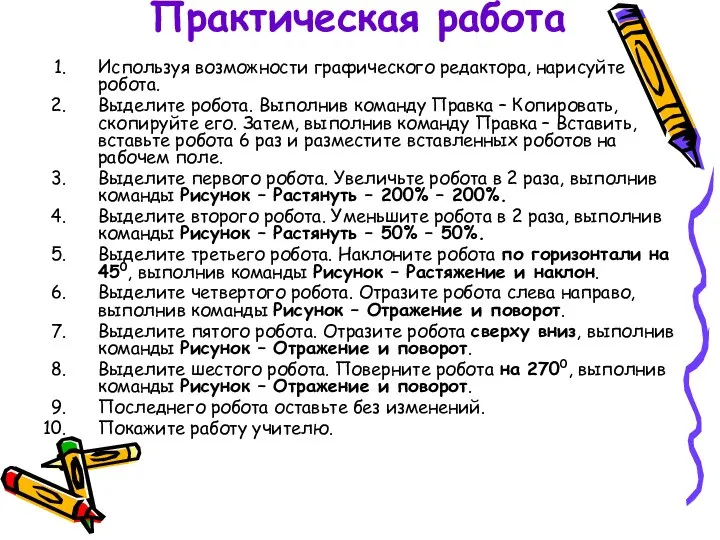 Практическая работа

1. Используя возможности графического редактора, нарисуйте робота.
2. Выделите робота. Выполнив команду Правка – Копировать, скопируйте его. Затем, выполнив команду Правка – Вставить, вставьте робота 6 раз и разместите вставленных роботов на рабочем поле.
3. Выделите первого робота. Увеличьте робота в 2 раза, выполнив команды Рисунок – Растянуть – 200% – 200%.
4. Выделите второго робота. Уменьшите робота в 2 раза, выполнив команды Рисунок – Растянуть – 50% – 50%.
5. Выделите третьего робота. Наклоните робота по горизонтали на $45^0$, выполнив команды Рисунок – Растяжение и наклон.
6. Выделите четвертого робота. Отразите робота слева направо, выполнив команды Рисунок – Отражение и поворот.
7. Выделите пятого робота. Отразите робота сверху вниз, выполнив команды Рисунок – Отражение и поворот.
8. Выделите шестого робота. Поверните робота на $270^0$, выполнив команды Рисунок – Отражение и поворот.
9. Последнего робота оставьте без изменений.
10. Покажите работу учителю.